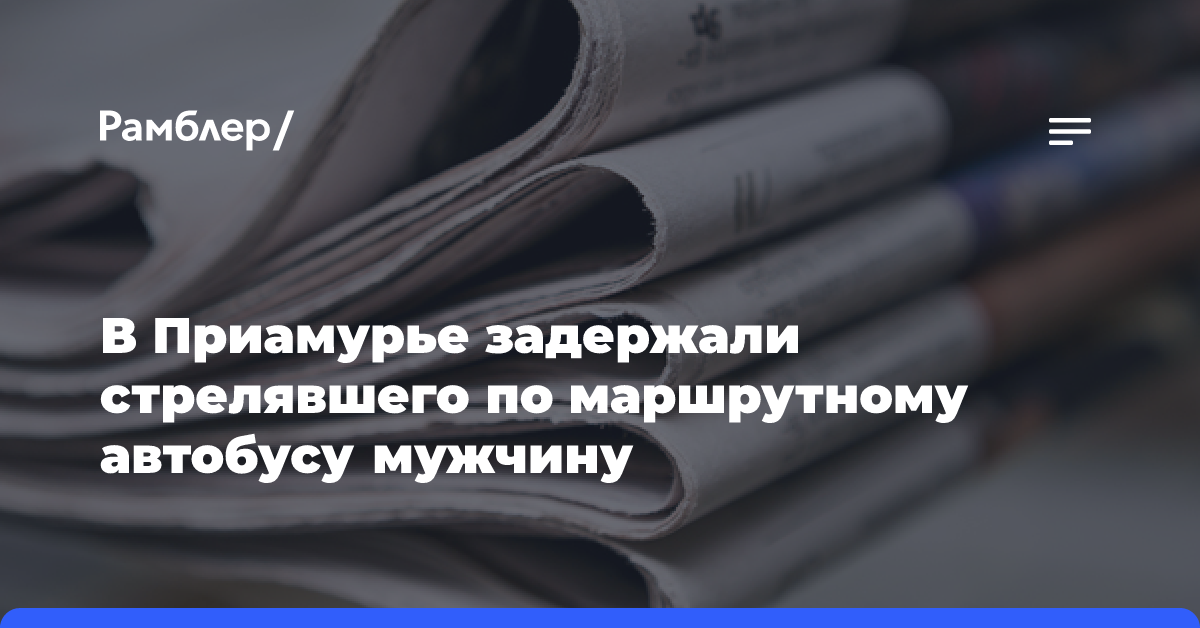 Рамблер/

В Приамурье задержали стрелявшего по маршрутному автобусу мужчину